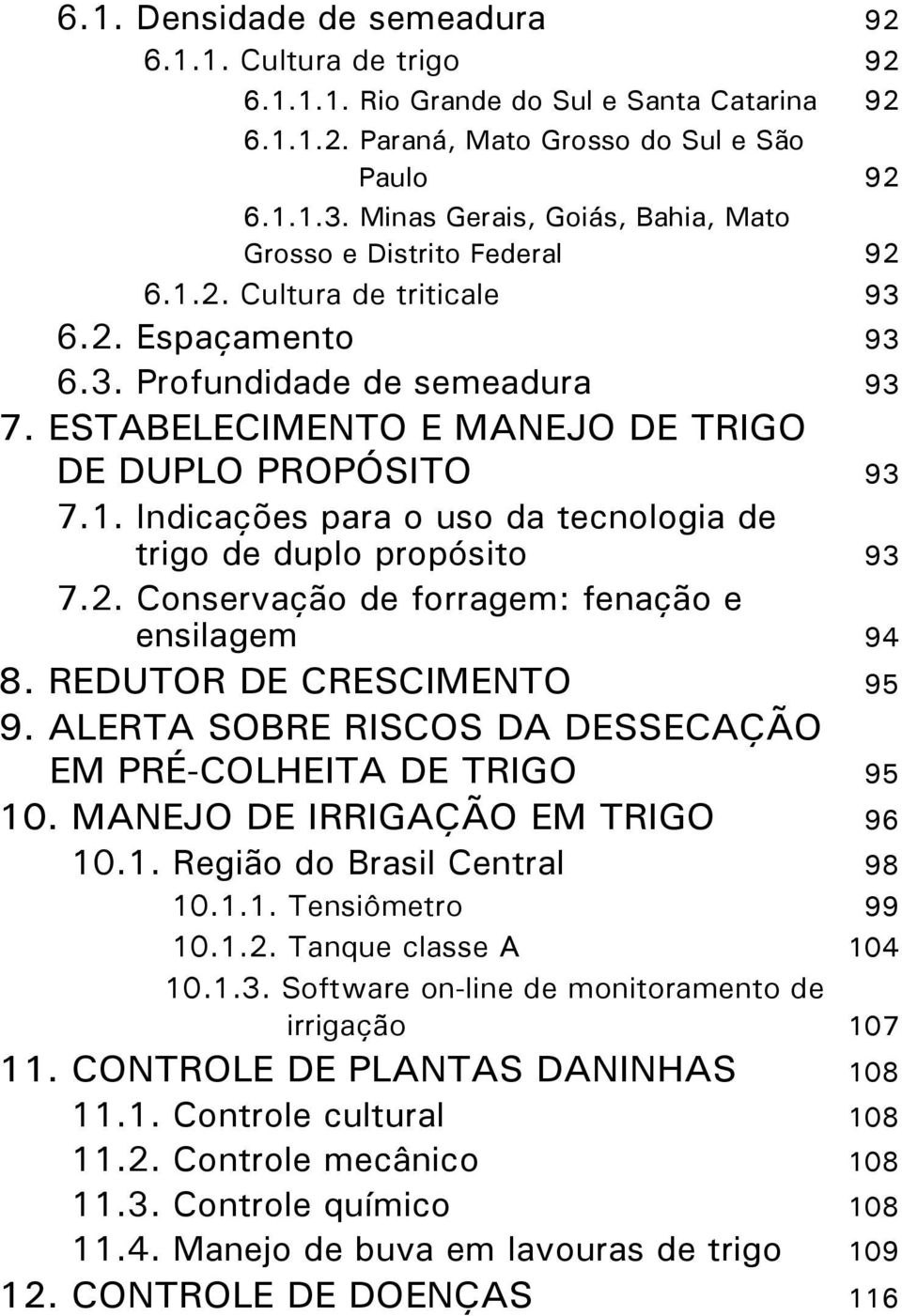 6.1. Densidade de semeadura 92
6.1.1. Cultura de trigo 92
6.1.1.1. Rio Grande do Sul e Santa Catarina 92
6.1.1.2. Paraná, Mato Grosso do Sul e São Paulo 92
6.1.1.3. Minas Gerais, Goiás, Bahia, Mato Grosso e Distrito Federal 92
6.1.2. Cultura de triticale 93
6.2. Espaçamento 93
6.3. Profundidade de semeadura 93
7. ESTABELECIMENTO E MANEJO DE TRIGO DE DUPLO PROPÓSITO 93
7.1. Indicações para o uso da tecnologia de trigo de duplo propósito 93
7.2. Conservação de forragem: fenação e ensilagem 94
8. REDUTOR DE CRESCIMENTO 95
9. ALERTA SOBRE RISCOS DA DESSECAÇÃO EM PRÉ-COLHEITA DE TRIGO 95
10. MANEJO DE IRRIGAÇÃO EM TRIGO 96
10.1. Região do Brasil Central 98
10.1.1. Tensiômetro 99
10.1.2. Tanque classe A 104
10.1.3. Software on-line de monitoramento de irrigação 107
11. CONTROLE DE PLANTAS DANINHAS 108
11.1. Controle cultural 108
11.2. Controle mecânico 108
11.3. Controle químico 108
11.4. Manejo de buva em lavouras de trigo 109
12. CONTROLE DE DOENÇAS 116